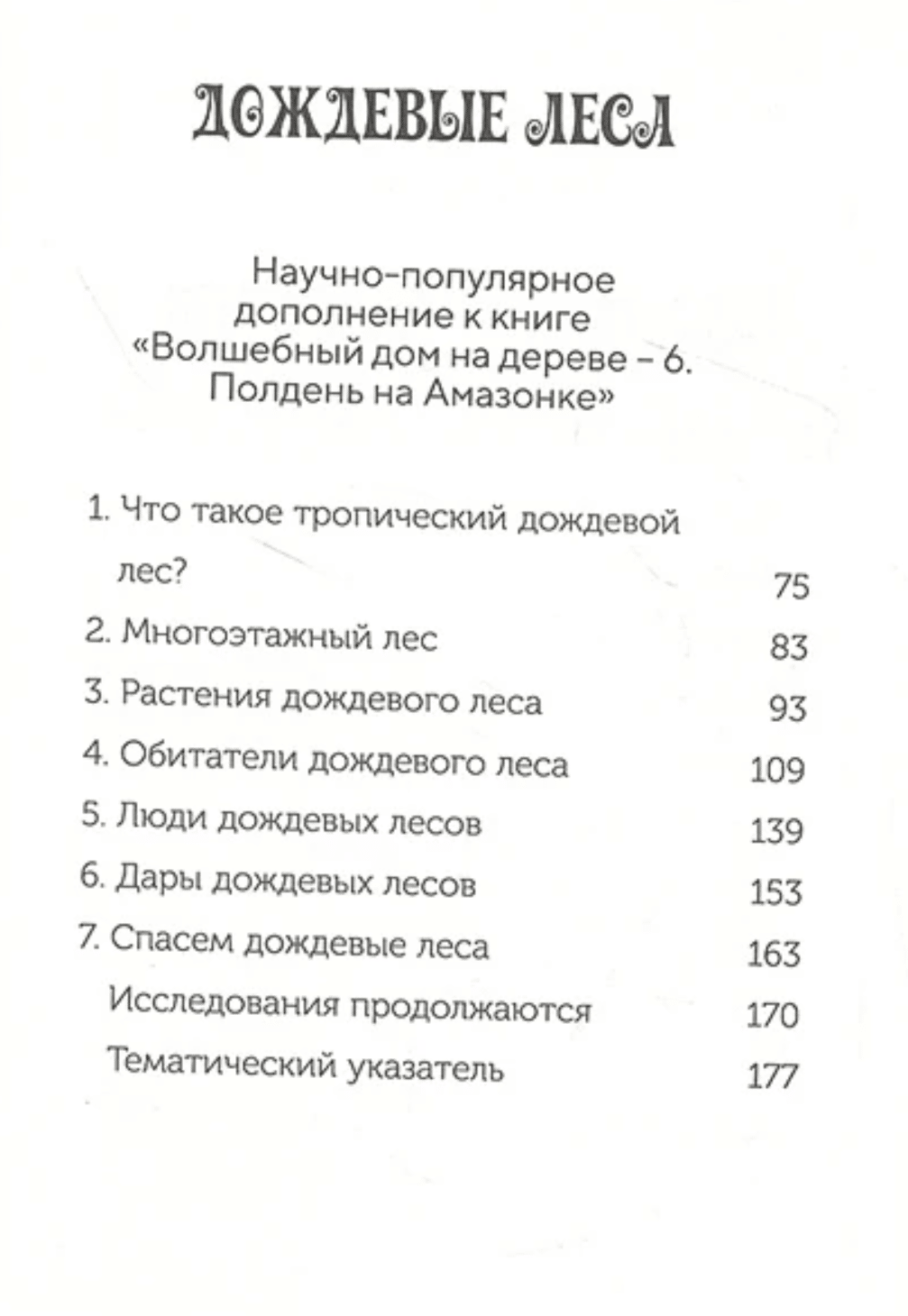 ДОЖДЕВЫЕ ЛЕСА

Научно-популярное дополнение к книге «Волшебный дом на дереве - 6. Полдень на Амазонке»

1. Что такое тропический дождевой лес? 75
2. Многоэтажный лес 83
3. Растения дождевого леса 93
4. Обитатели дождевого леса 109
5. Люди дождевых лесов 139
6. Дары дождевых лесов 153
7. Спасем дождевые леса 163
Исследования продолжаются 170
Тематический указатель 177